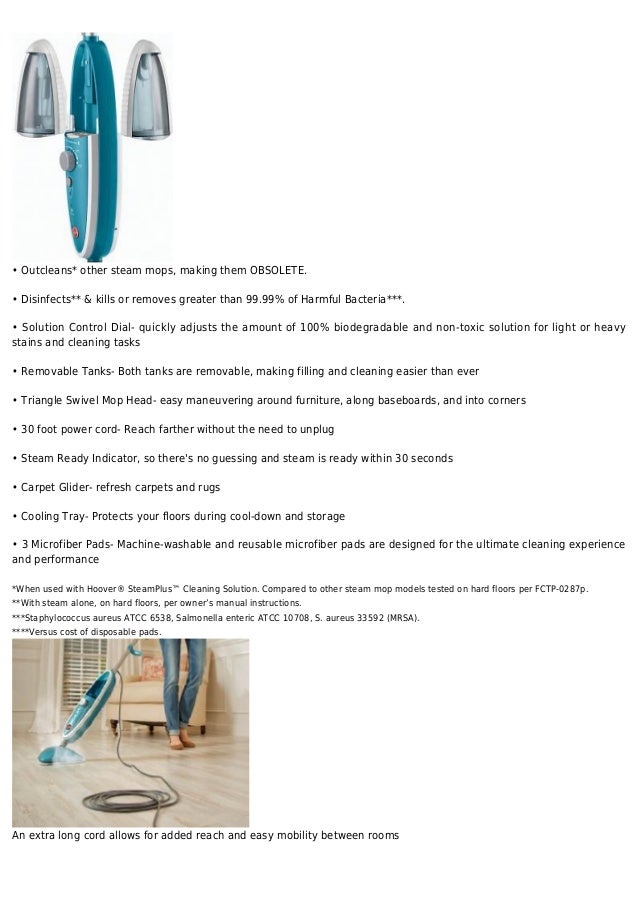 • Outcleans* other steam mops, making them OBSOLETE.

• Disinfects** & kills or removes greater than 99.99% of Harmful Bacteria***.

• Solution Control Dial- quickly adjusts the amount of 100% biodegradable and non-toxic solution for light or heavy stains and cleaning tasks

• Removable Tanks- Both tanks are removable, making filling and cleaning easier than ever

• Triangle Swivel Mop Head- easy maneuvering around furniture, along baseboards, and into corners

• 30 foot power cord- Reach farther without the need to unplug

• Steam Ready Indicator, so there's no guessing and steam is ready within 30 seconds

• Carpet Glider- refresh carpets and rugs

• Cooling Tray- Protects your floors during cool-down and storage

• 3 Microfiber Pads- Machine-washable and reusable microfiber pads are designed for the ultimate cleaning experience and performance

*When used with Hoover® SteamPlus™ Cleaning Solution. Compared to other steam mop models tested on hard floors per FCTP-0287p.
**With steam alone, on hard floors, per owner's manual instructions.
***Staphylococcus aureus ATCC 6538, Salmonella enteric ATCC 10708, S. aureus 33592 (MRSA).
****Versus cost of disposable pads.

An extra long cord allows for added reach and easy mobility between rooms